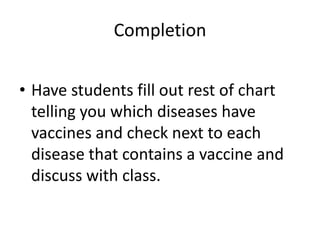 Completion

• Have students fill out rest of chart telling you which diseases have vaccines and check next to each disease that contains a vaccine and discuss with class.